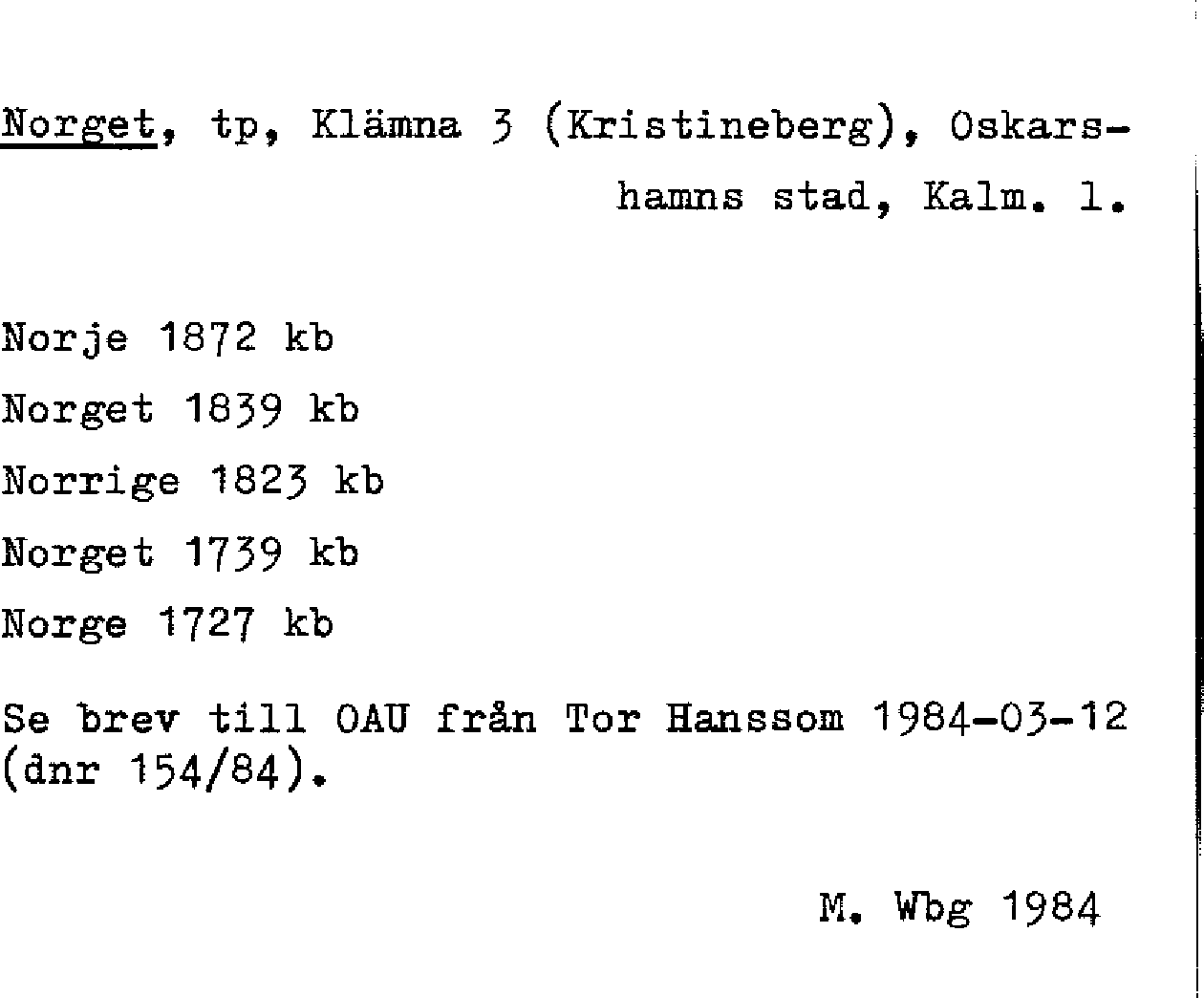 Norget, tp, Klämna 3 (Kristineberg), Oskarshamns stad, Kalm. l.

Norje 1872 kb

Norget 1839 kb

Norrige 1823 kb

Norget 1739 kb

Norge 1727 kb

Se brev till OAU från Tor Hanssom 1984-03-12 (dnr 154/84).

M. Wbg 1984